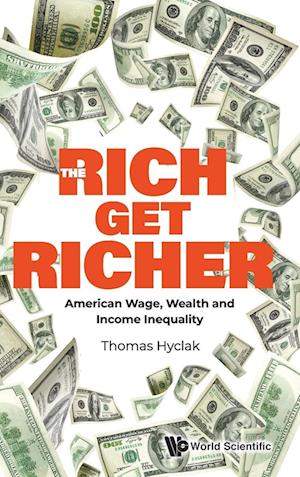 THE RICH GET RICHER

American Wage, Wealth and Income Inequality

Thomas Hyclak

World Scientific